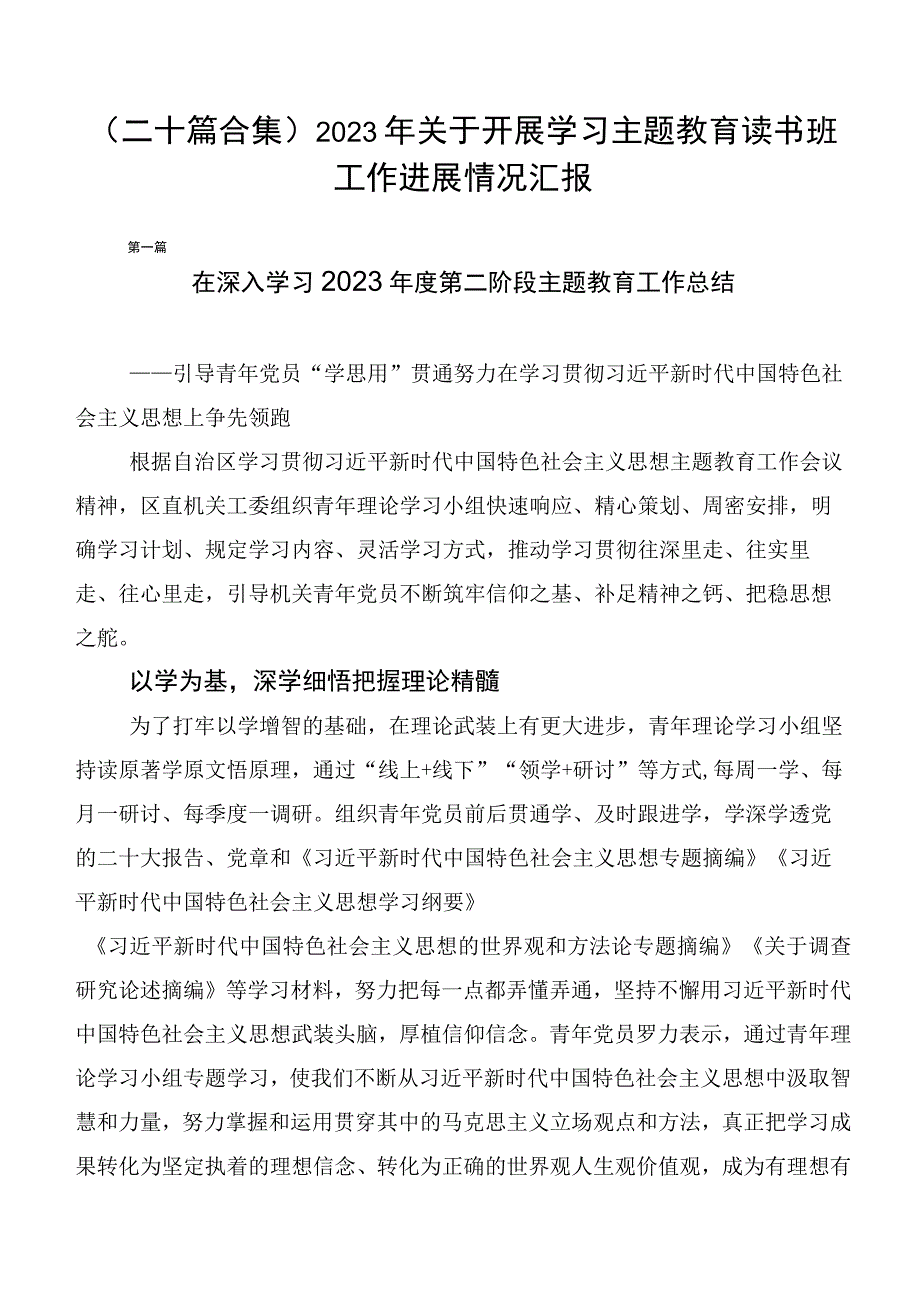 （二十篇合集）2023年关于开展学习主题教育读书班工作进展情况汇报

第一篇

在深入学习2023年度第二阶段主题教育工作总结

——引导青年党员“学思用”贯通努力在学习贯彻习近平新时代中国特色社会主义思想上争先领跑

根据自治区学习贯彻习近平新时代中国特色社会主义思想主题教育工作会议精神，区直机关工委组织青年理论学习小组快速响应、精心策划、周密安排，明确学习计划、规定学习内容、灵活学习方式，推动学习贯彻往深里走、往实里走、往心里走，引导机关青年党员不断筑牢信仰之基、补足精神之钙、把稳思想之舵。

以学为基，深学细悟把握理论精髓

为了打牢以学增智的基础，在理论武装上有更大进步，青年理论学习小组坚持读原著学原文悟原理，通过“线上+线下”“领学+研讨”等方式,每周一学、每月一研讨、每季度一调研。组织青年党员前后贯通学、及时跟进学，学深学透党的二十大报告、党章和《习近平新时代中国特色社会主义思想专题摘编》《习近平新时代中国特色社会主义思想学习纲要》

《习近平新时代中国特色社会主义思想的世界观和方法论专题摘编》《关于调查研究论述摘编》等学习材料，努力把每一点都弄懂弄通，坚持不懈用习近平新时代中国特色社会主义思想武装头脑，厚植信仰信念。青年党员罗力表示，通过青年理论学习小组专题学习，使我们不断从习近平新时代中国特色社会主义思想中汲取智慧和力量，努力掌握和运用贯穿其中的马克思主义立场观点和方法，真正把学习成果转化为坚定执着的理想信念、转化为正确的世界观人生观价值观，成为有理想有